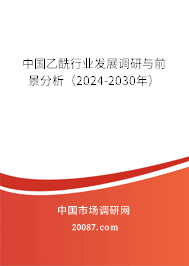 中国乙酰行业发展调研与前景分析（2024-2030年）

中国市场调研网

20087.com